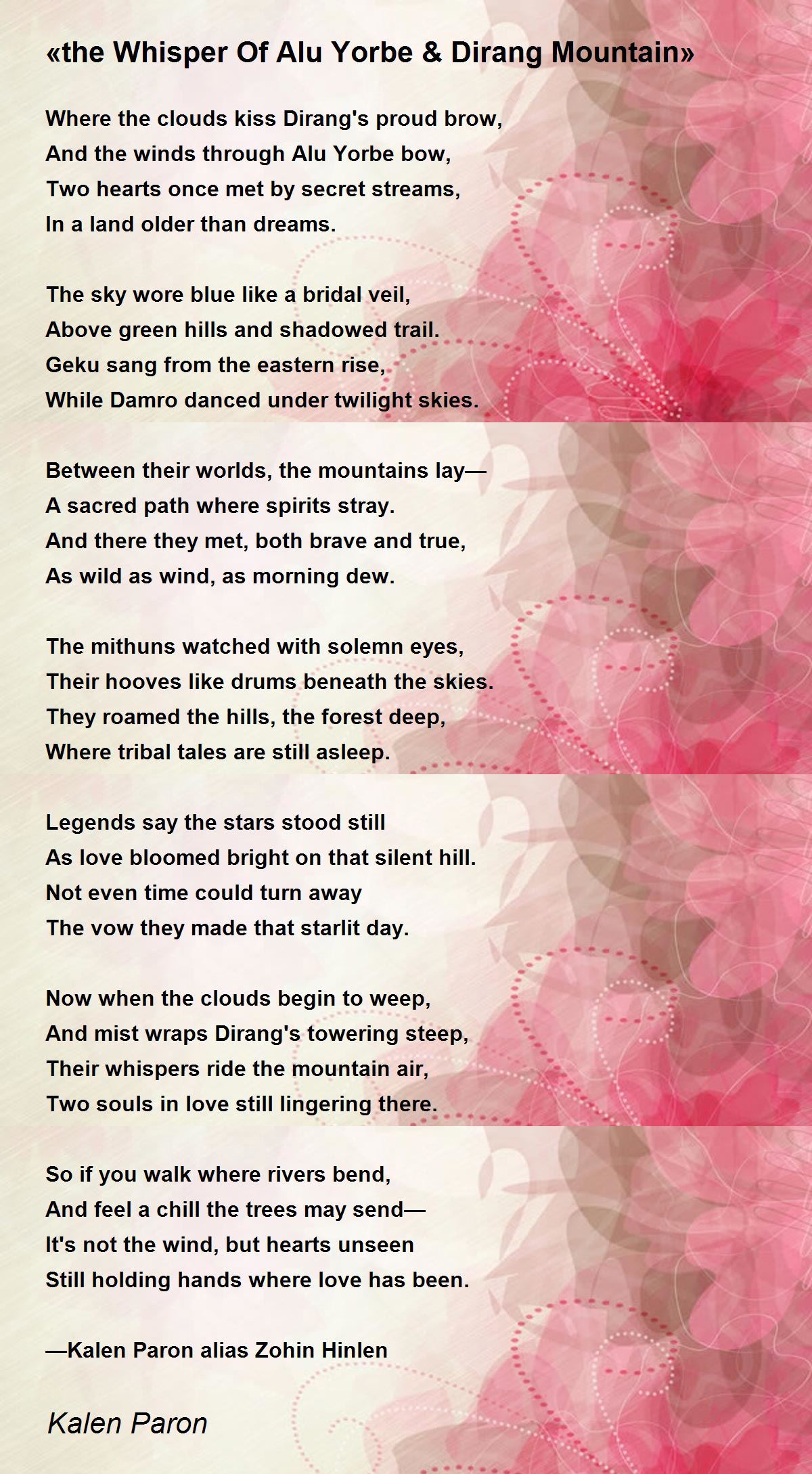 «the Whisper Of Alu Yorbe & Dirang Mountain»

Where the clouds kiss Dirang's proud brow,
And the winds through Alu Yorbe bow,
Two hearts once met by secret streams,
In a land older than dreams.

The sky wore blue like a bridal veil,
Above green hills and shadowed trail.
Geku sang from the eastern rise,
While Damro danced under twilight skies.

Between their worlds, the mountains lay—
A sacred path where spirits stray.
And there they met, both brave and true,
As wild as wind, as morning dew.

The mithuns watched with solemn eyes,
Their hooves like drums beneath the skies.
They roamed the hills, the forest deep,
Where tribal tales are still asleep.

Legends say the stars stood still
As love bloomed bright on that silent hill.
Not even time could turn away
The vow they made that starlit day.

Now when the clouds begin to weep,
And mist wraps Dirang's towering steep,
Their whispers ride the mountain air,
Two souls in love still lingering there.

So if you walk where rivers bend,
And feel a chill the trees may send—
It's not the wind, but hearts unseen
Still holding hands where love has been.

—Kalen Paron alias Zohin Hinlen

Kalen Paron